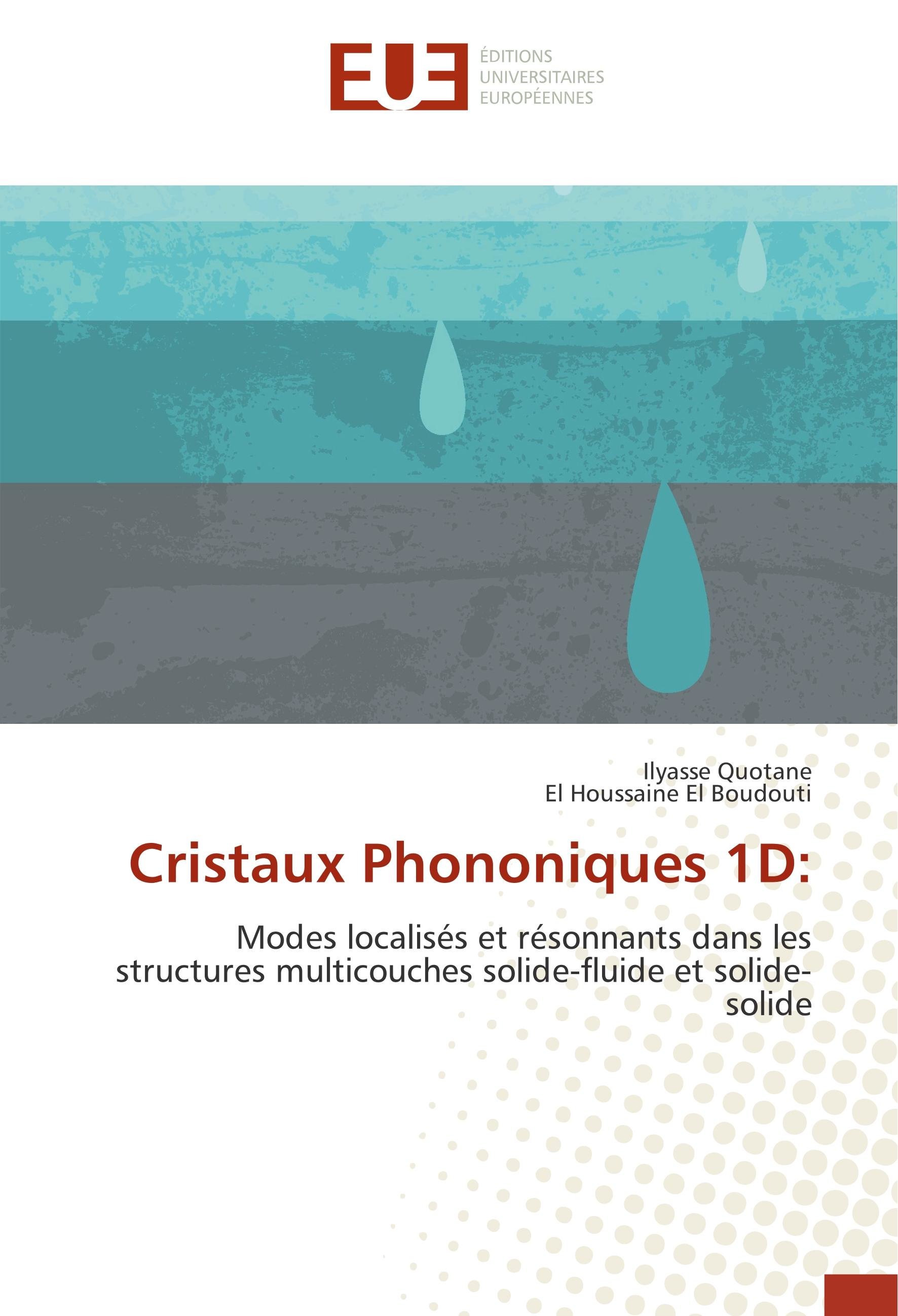 EUE
ÉDITIONS
UNIVERSITAIRES
EUROPÉENNES

Ilyasse Quotane
El Houssaine El Boudouti

Cristaux Phononiques 1D:

Modes localisés et résonnants dans les structures multicouches solide-fluide et solide-solide